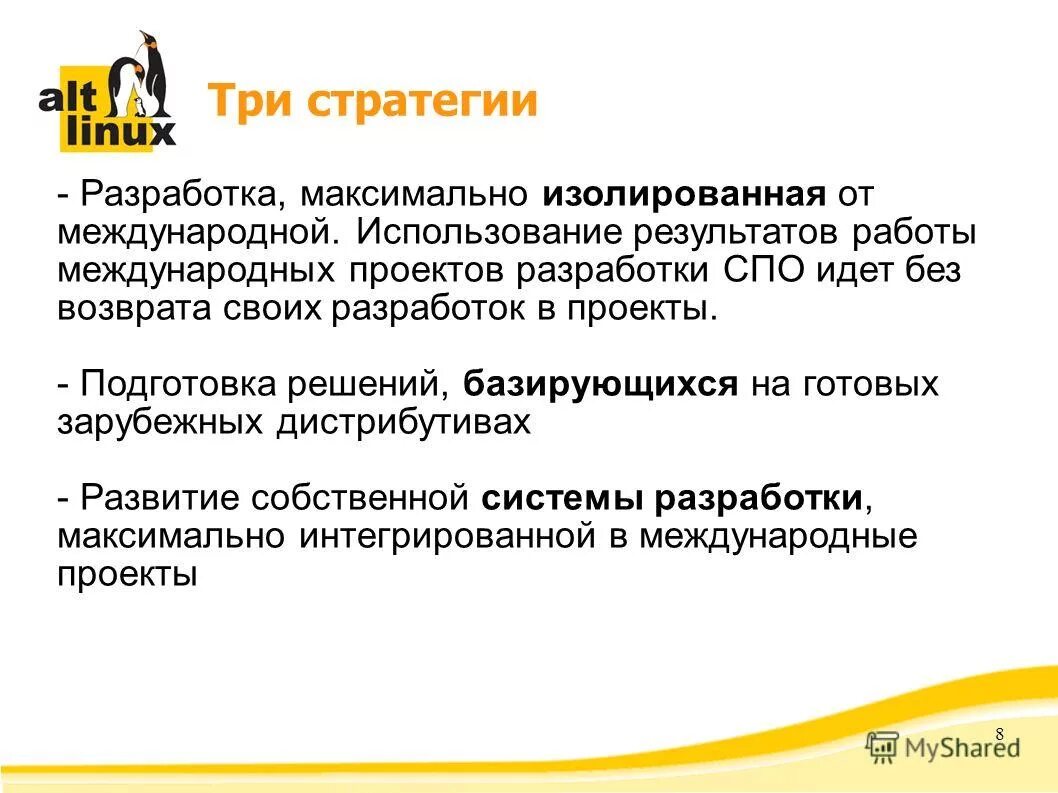 alt linux

Три стратегии

- Разработка, максимально изолированная от международной. Использование результатов работы международных проектов разработки СПО идет без возврата своих разработок в проекты.

- Подготовка решений, базирующихся на готовых зарубежных дистрибутивах

- Развитие собственной системы разработки, максимально интегрированной в международные проекты

8

MyShared